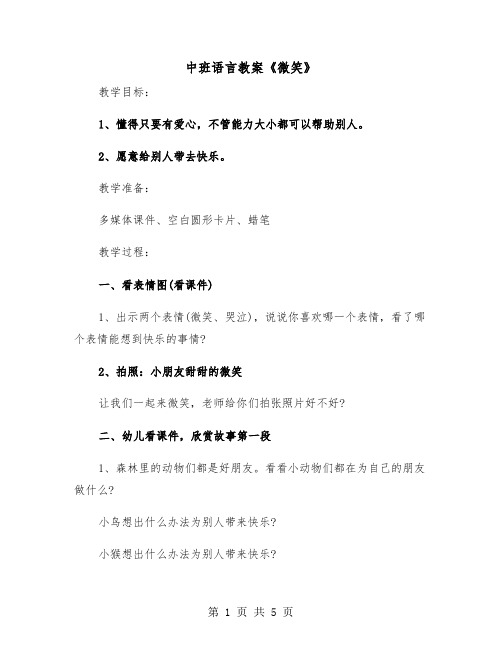 中班语言教案《微笑》

教学目标：

1、懂得只要有爱心，不管能力大小都可以帮助别人。

2、愿意给别人带去快乐。

教学准备：

多媒体课件、空白圆形卡片、蜡笔

教学过程：

一、看表情图(看课件)

1、出示两个表情(微笑、哭泣)，说说你喜欢哪一个表情，看了哪个表情能想到快乐的事情?

2、拍照：小朋友甜甜的微笑

让我们一起来微笑，老师给你们拍张照片好不好?

二、幼儿看课件，欣赏故事第一段

1、森林里的动物们都是好朋友。看看小动物们都在为自己的朋友做什么?

小鸟想出什么办法为别人带来快乐?

小猴想出什么办法为别人带来快乐?

第 1 页 共 5 页